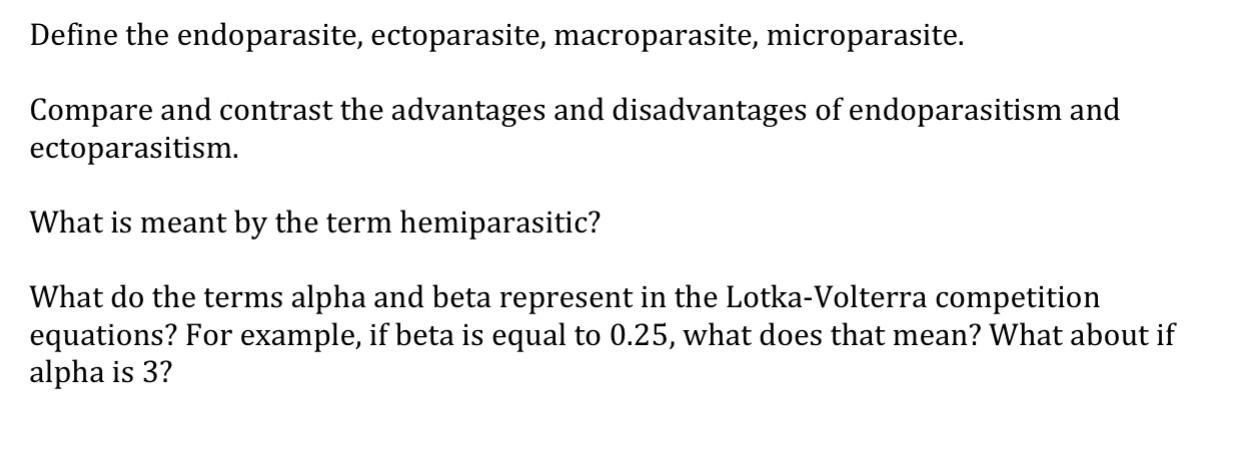 Define the endoparasite, ectoparasite, macroparasite, microparasite.

Compare and contrast the advantages and disadvantages of endoparasitism and ectoparasitism.

What is meant by the term hemiparasitic?

What do the terms alpha and beta represent in the Lotka-Volterra competition equations? For example, if beta is equal to 0.25, what does that mean? What about if alpha is 3?